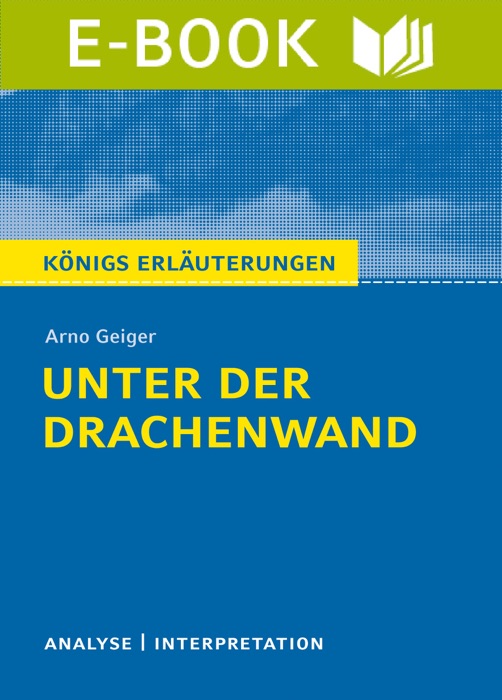 E-BOOK

KÖNIGS ERLÄUTERUNGEN

Arno Geiger

UNTER DER DRACHENWAND

ANALYSE | INTERPRETATION